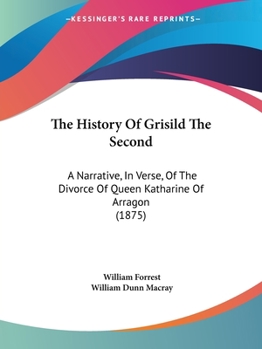 —KESSINGER'S RARE REPRINTS—

The History Of Grisild The Second

A Narrative, In Verse, Of The Divorce Of Queen Katharine Of Arragon
(1875)

William Forrest
William Dunn Macray